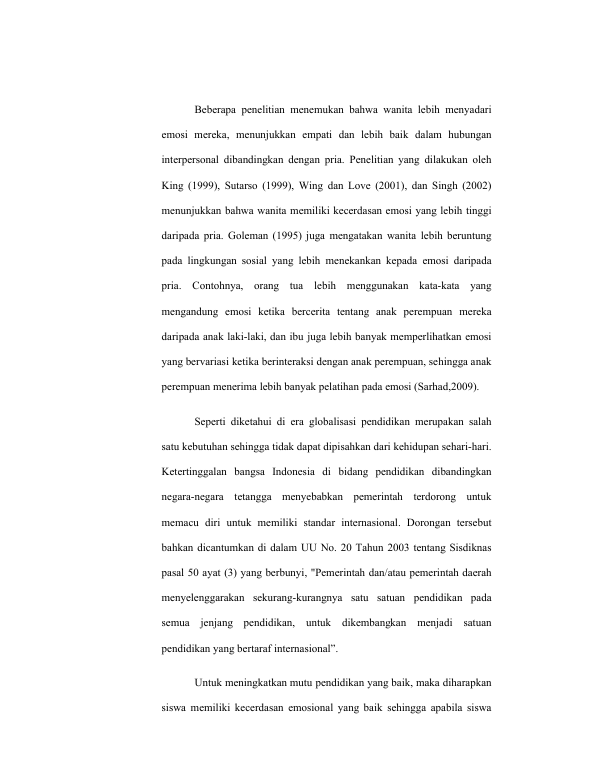 Beberapa penelitian menemukan bahwa wanita lebih menyadari emosi mereka, menunjukkan empati dan lebih baik dalam hubungan interpersonal dibandingkan dengan pria. Penelitian yang dilakukan oleh King (1999), Sutarso (1999), Wing dan Love (2001), dan Singh (2002) menunjukkan bahwa wanita memiliki kecerdasan emosi yang lebih tinggi daripada pria. Goleman (1995) juga mengatakan wanita lebih beruntung pada lingkungan sosial yang lebih menekankan kepada emosi daripada pria. Contohnya, orang tua lebih menggunakan kata-kata yang mengandung emosi ketika bercerita tentang anak perempuan mereka daripada anak laki-laki, dan ibu juga lebih banyak memperlihatkan emosi yang bervariasi ketika berinteraksi dengan anak perempuan, sehingga anak perempuan menerima lebih banyak pelatihan pada emosi (Sarhad,2009).

Seperti diketahui di era globalisasi pendidikan merupakan salah satu kebutuhan sehingga tidak dapat dipisahkan dari kehidupan sehari-hari. Ketertinggalan bangsa Indonesia di bidang pendidikan dibandingkan negara-negara tetangga menyebabkan pemerintah terdorong untuk memacu diri untuk memiliki standar internasional. Dorongan tersebut bahkan dicantumkan di dalam UU No. 20 Tahun 2003 tentang Sisdiknas pasal 50 ayat (3) yang berbunyi, "Pemerintah dan/atau pemerintah daerah menyelenggarakan sekurang-kurangnya satu satuan pendidikan pada semua jenjang pendidikan, untuk dikembangkan menjadi satuan pendidikan yang bertaraf internasional".

Untuk meningkatkan mutu pendidikan yang baik, maka diharapkan siswa memiliki kecerdasan emosional yang baik sehingga apabila siswa